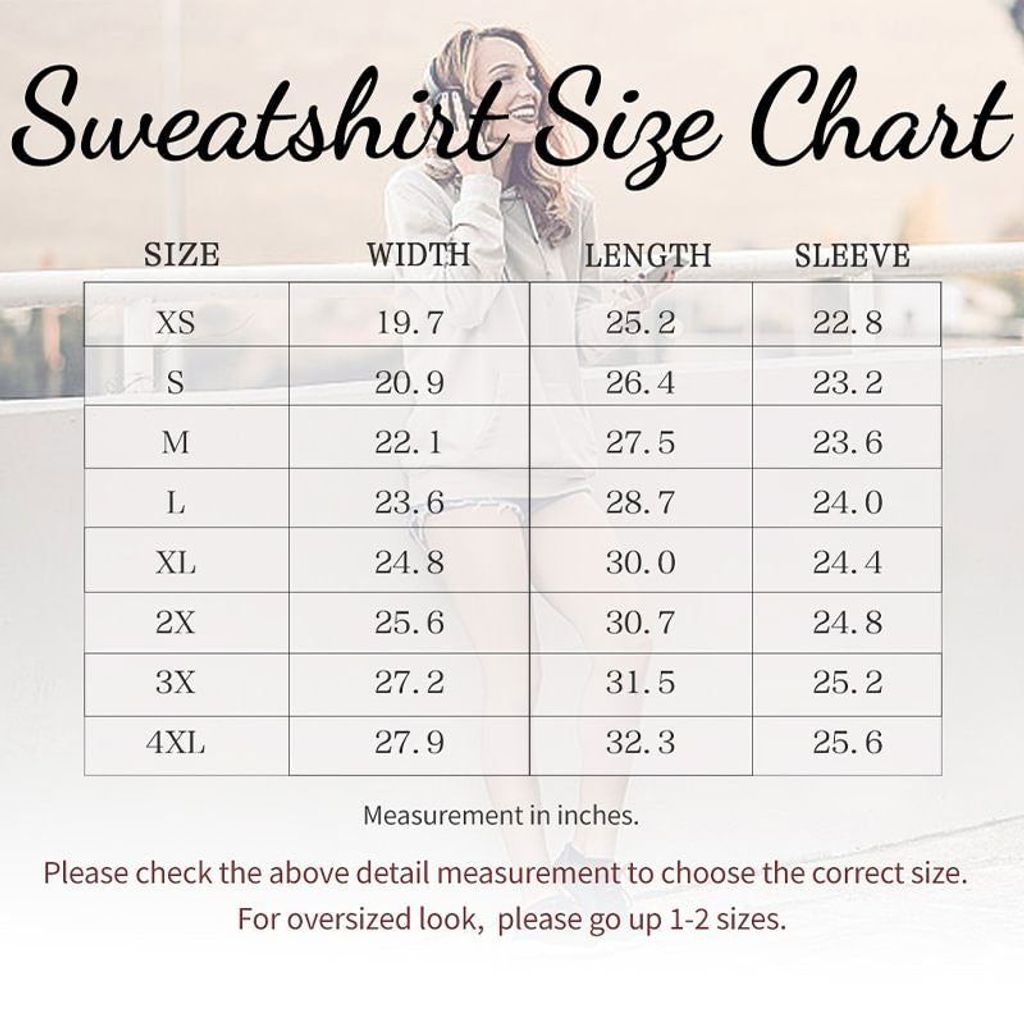 Sweatshirt Size Chart

| SIZE | WIDTH | LENGTH | SLEEVE |
|---|---|---|---|
| XS | 19.7 | 25.2 | 22.8 |
| S | 20.9 | 26.4 | 23.2 |
| M | 22.1 | 27.5 | 23.6 |
| L | 23.6 | 28.7 | 24.0 |
| XL | 24.8 | 30.0 | 24.4 |
| 2X | 25.6 | 30.7 | 24.8 |
| 3X | 27.2 | 31.5 | 25.2 |
| 4XL | 27.9 | 32.3 | 25.6 |

Measurement in inches.

Please check the above detail measurement to choose the correct size.
For oversized look, please go up 1-2 sizes.